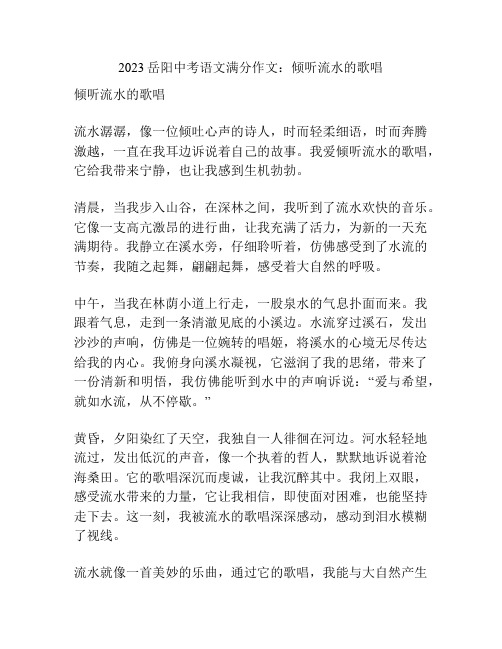 2023 岳阳中考语文满分作文：倾听流水的歌唱

倾听流水的歌唱

流水潺潺，像一位倾吐心声的诗人，时而轻柔细语，时而奔腾激越，一直在我耳边诉说着自己的故事。我爱倾听流水的歌唱，它给我带来宁静，也让我感到生机勃勃。

清晨，当我步入山谷，在深林之间，我听到了流水欢快的音乐。它像一支高亢激昂的进行曲，让我充满了活力，为新的一天充满期待。我静立在溪水旁，仔细聆听着，仿佛感受到了水流的节奏，我随之起舞，翩翩起舞，感受着大自然的呼吸。

中午，当我在林荫小道上行走，一股泉水的气息扑面而来。我跟着气息，走到一条清澈见底的小溪边。水流穿过溪石，发出沙沙的声响，仿佛是一位婉转的唱姬，将溪水的心境无尽传达给我的内心。我俯身向溪水凝视，它滋润了我的思绪，带来了一份清新和明悟，我仿佛能听到水中的声响诉说：“爱与希望，就如水流，从不停歇。”

黄昏，夕阳染红了天空，我独自一人徘徊在河边。河水轻轻地流过，发出低沉的声音，像一个执着的哲人，默默地诉说着沧海桑田。它的歌唱深沉而虔诚，让我沉醉其中。我闭上双眼，感受流水带来的力量，它让我相信，即使面对困难，也能坚持走下去。这一刻，我被流水的歌唱深深感动，感动到泪水模糊了视线。

流水就像一首美妙的乐曲，通过它的歌唱，我能与大自然产生